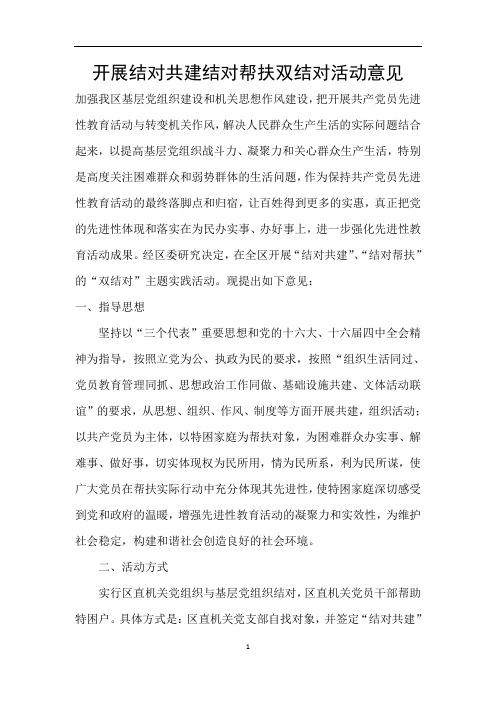 开展结对共建结对帮扶双结对活动意见

加强我区基层党组织建设和机关思想作风建设，把开展共产党员先进性教育活动与转变机关作风，解决人民群众生产生活的实际问题结合起来，以提高基层党组织战斗力、凝聚力和关心群众生产生活，特别是高度关注困难群众和弱势群体的生活问题，作为保持共产党员先进性教育活动的最终落脚点和归宿，让百姓得到更多的实惠，真正把党的先进性体现和落实在为民办实事、办好事上，进一步强化先进性教育活动成果。经区委研究决定，在全区开展“结对共建”、“结对帮扶”的“双结对”主题实践活动。现提出如下意见：

一、指导思想

坚持以“三个代表”重要思想和党的十六大、十六届四中全会精神为指导，按照立党为公、执政为民的要求，按照“组织生活同过、党员教育管理同抓、思想政治工作同做、基础设施共建、文体活动联谊”的要求，从思想、组织、作风、制度等方面开展共建，组织活动；以共产党员为主体，以特困家庭为帮扶对象，为困难群众办实事、解难事、做好事，切实体现权为民所用，情为民所系，利为民所谋，使广大党员在帮扶实际行动中充分体现其先进性，使特困家庭深切感受到党和政府的温暖，增强先进性教育活动的凝聚力和实效性，为维护社会稳定，构建和谐社会创造良好的社会环境。

二、活动方式

实行区直机关党组织与基层党组织结对，区直机关党员干部帮助特困户。具体方式是：区直机关党支部自找对象，并签定“结对共建”

1